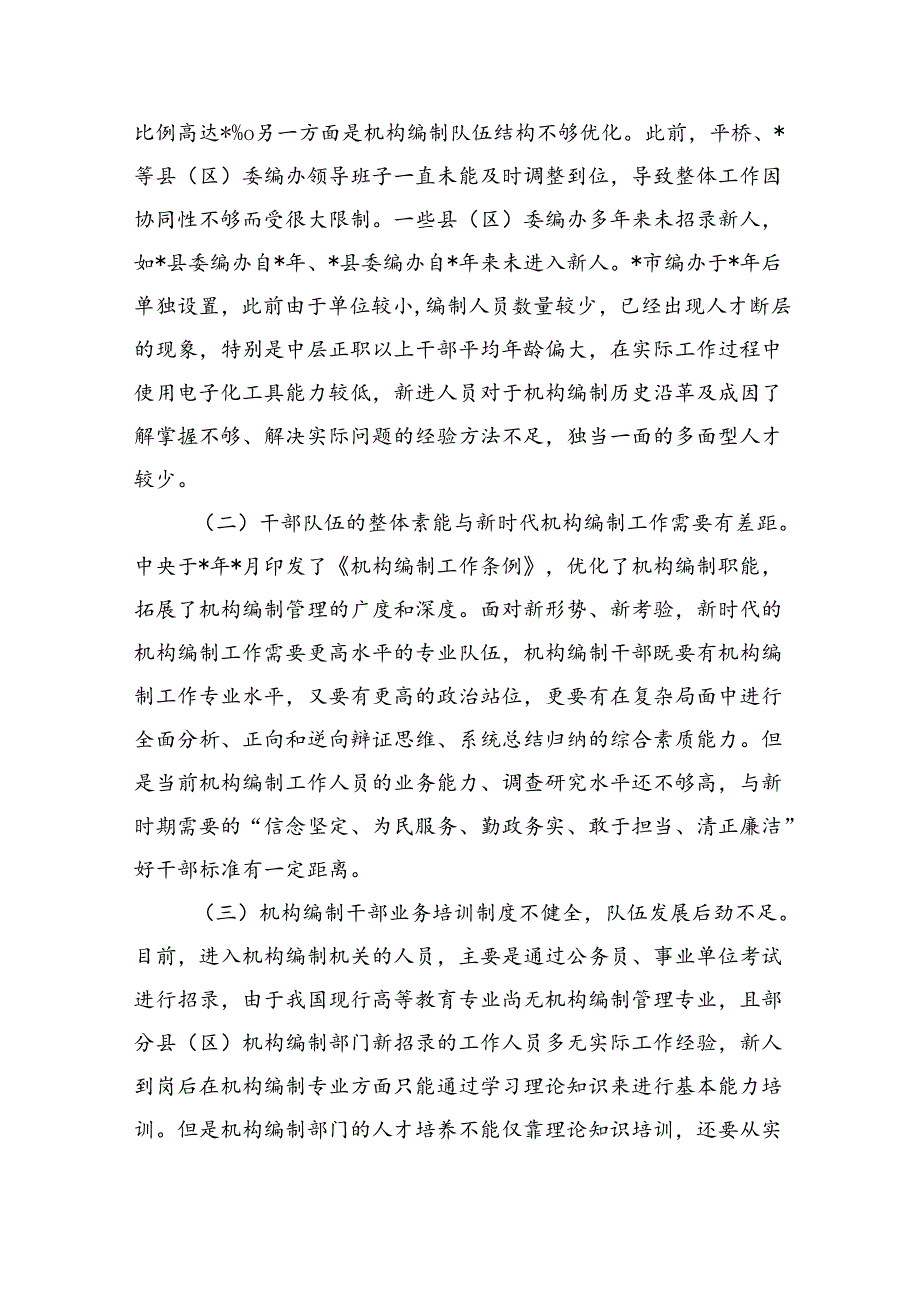 比例高达*%o另一方面是机构编制队伍结构不够优化。此前，平桥、*等县（区）委编办领导班子一直未能及时调整到位，导致整体工作因协同性不够而受很大限制。一些县（区）委编办多年来未招录新人，如*县委编办自*年、*县委编办自*年来未进入新人。*市编办于*年后单独设置，此前由于单位较小，编制人员数量较少，已经出现人才断层的现象，特别是中层正职以上干部平均年龄偏大，在实际工作过程中使用电子化工具能力较低，新进人员对于机构编制历史沿革及成因了解掌握不够、解决实际问题的经验方法不足，独当一面的多面型人才较少。

（二）干部队伍的整体素能与新时代机构编制工作需要有差距。中央于*年*月印发了《机构编制工作条例》，优化了机构编制职能，拓展了机构编制管理的广度和深度。面对新形势、新考验，新时代的机构编制工作需要更高水平的专业队伍，机构编制干部既要有机构编制工作专业水平，又要有更高的政治站位，更要有在复杂局面中进行全面分析、正向和逆向辩证思维、系统总结归纳的综合素质能力。但是当前机构编制工作人员的业务能力、调查研究水平还不够高，与新时期需要的“信念坚定、为民服务、勤政务实、敢于担当、清正廉洁”好干部标准有一定距离。

（三）机构编制干部业务培训制度不健全，队伍发展后劲不足。目前，进入机构编制机关的人员，主要是通过公务员、事业单位考试进行招录，由于我国现行高等教育专业尚无机构编制管理专业，且部分县（区）机构编制部门新招录的工作人员多无实际工作经验，新人到岗后在机构编制专业方面只能通过学习理论知识来进行基本能力培训。但是机构编制部门的人才培养不能仅靠理论知识培训，还要从实